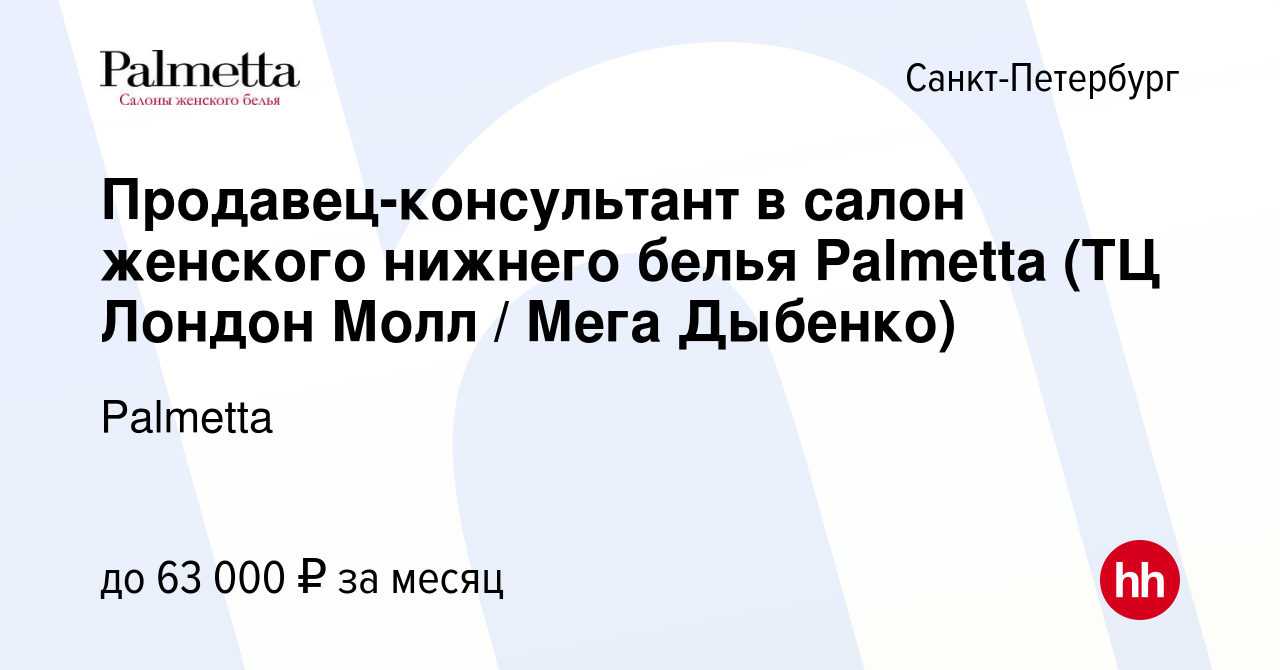 Palmetta
Салоны женского белья

Санкт-Петербург

Продавец-консультант в салон женского нижнего белья Palmetta (ТЦ Лондон Молл / Мега Дыбенко)

Palmetta

до 63 000 ₽ за месяц

hh